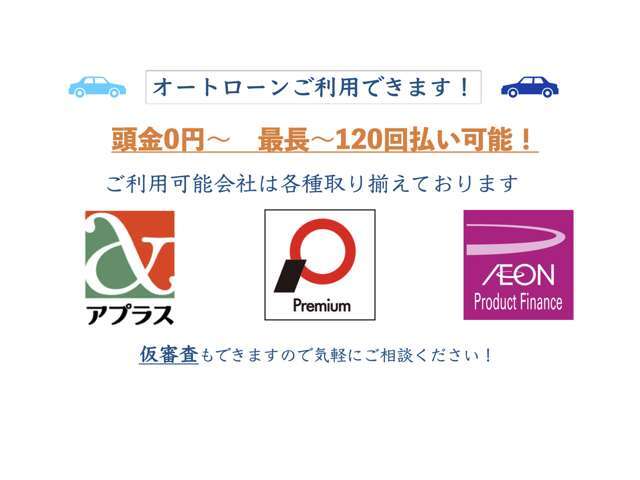 オートローンご利用できます！

頭金0円～　最長～120回払い可能！

ご利用可能会社は各種取り揃えております

アプラス

Premium

ÆON
Product Finance

仮審査もできますので気軽にご相談ください！